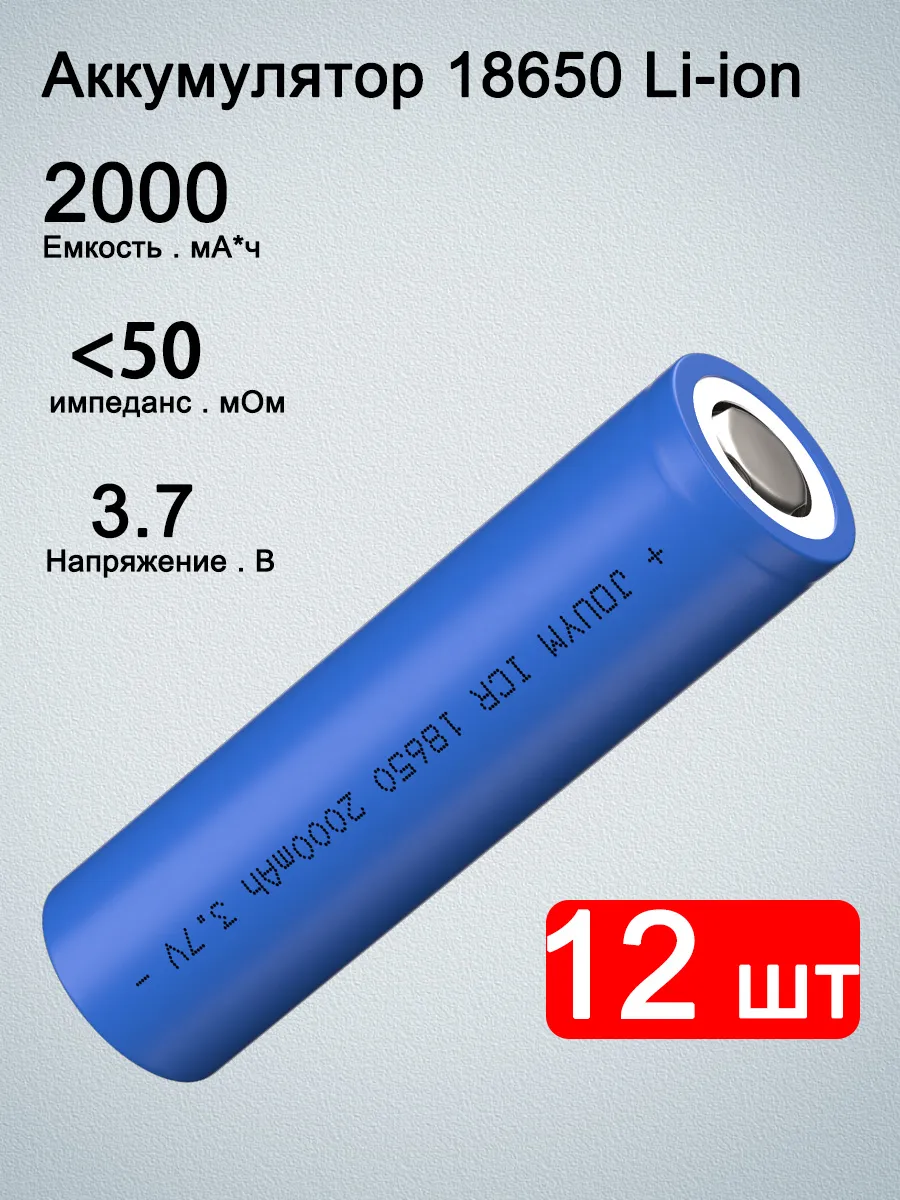 Аккумулятор 18650 Li-ion

2000
Емкость . мА*ч

<50
импеданс . мОм

3.7
Напряжение . В

+ JOUYM ICR 18650 2000mAh 3.7V -

12 шт